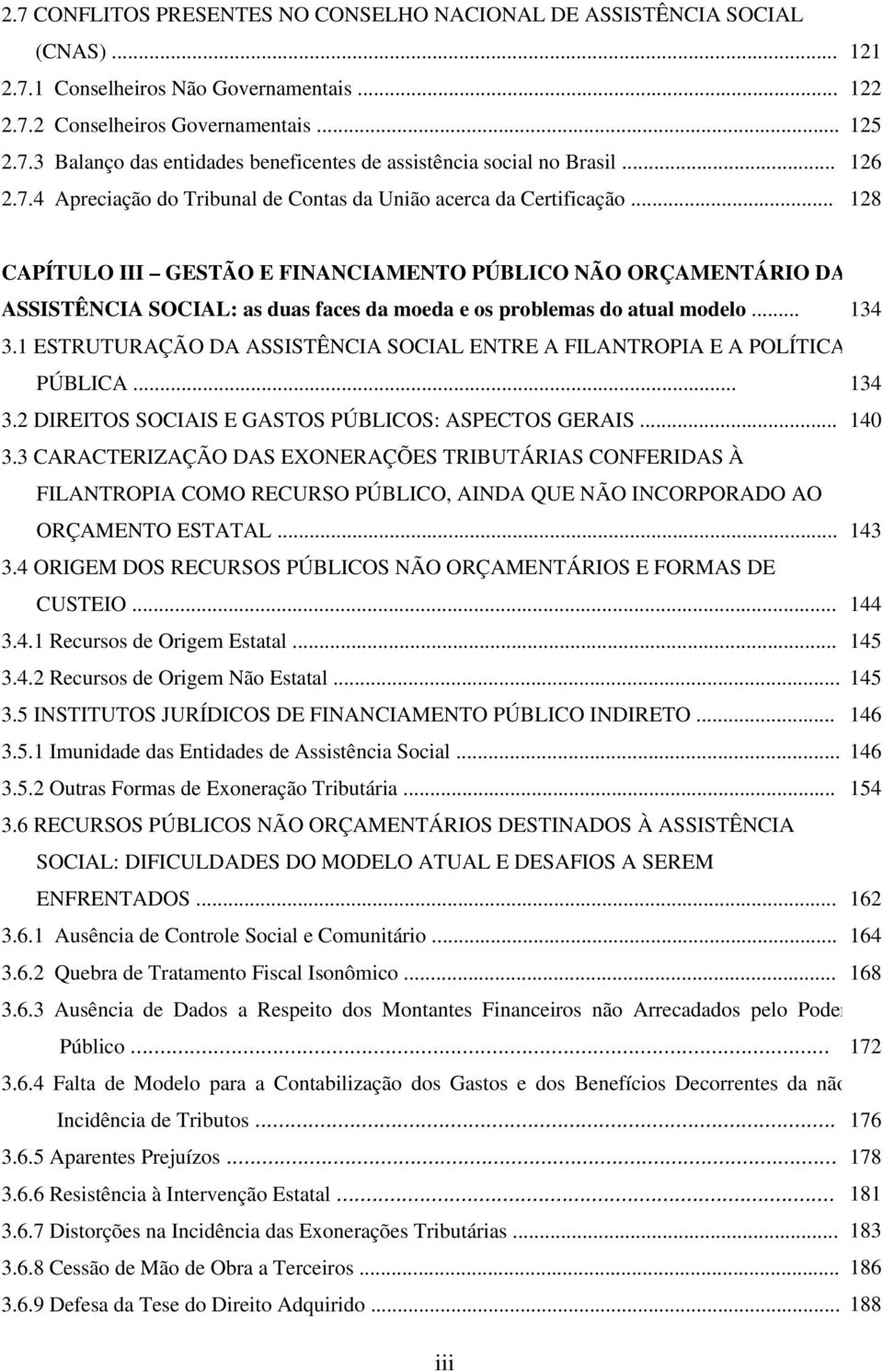 2.7 CONFLITOS PRESENTES NO CONSELHO NACIONAL DE ASSISTÊNCIA SOCIAL (CNAS) ... 121
2.7.1 Conselheiros Não Governamentais ... 122
2.7.2 Conselheiros Governamentais ... 125
2.7.3 Balanço das entidades beneficentes de assistência social no Brasil ... 126
2.7.4 Apreciação do Tribunal de Contas da União acerca da Certificação ... 128

CAPÍTULO III GESTÃO E FINANCIAMENTO PÚBLICO NÃO ORÇAMENTÁRIO DA ASSISTÊNCIA SOCIAL: as duas faces da moeda e os problemas do atual modelo ... 134
3.1 ESTRUTURAÇÃO DA ASSISTÊNCIA SOCIAL ENTRE A FILANTROPIA E A POLÍTICA PÚBLICA ... 134
3.2 DIREITOS SOCIAIS E GASTOS PÚBLICOS: ASPECTOS GERAIS ... 140
3.3 CARACTERIZAÇÃO DAS EXONERAÇÕES TRIBUTÁRIAS CONFERIDAS À FILANTROPIA COMO RECURSO PÚBLICO, AINDA QUE NÃO INCORPORADO AO ORÇAMENTO ESTATAL ... 143
3.4 ORIGEM DOS RECURSOS PÚBLICOS NÃO ORÇAMENTÁRIOS E FORMAS DE CUSTEIO ... 144
3.4.1 Recursos de Origem Estatal ... 145
3.4.2 Recursos de Origem Não Estatal ... 145
3.5 INSTITUTOS JURÍDICOS DE FINANCIAMENTO PÚBLICO INDIRETO ... 146
3.5.1 Imunidade das Entidades de Assistência Social ... 146
3.5.2 Outras Formas de Exoneração Tributária ... 154
3.6 RECURSOS PÚBLICOS NÃO ORÇAMENTÁRIOS DESTINADOS À ASSISTÊNCIA SOCIAL: DIFICULDADES DO MODELO ATUAL E DESAFIOS A SEREM ENFRENTADOS ... 162
3.6.1 Ausência de Controle Social e Comunitário ... 164
3.6.2 Quebra de Tratamento Fiscal Isonômico ... 168
3.6.3 Ausência de Dados a Respeito dos Montantes Financeiros não Arrecadados pelo Poder Público ... 172
3.6.4 Falta de Modelo para a Contabilização dos Gastos e dos Benefícios Decorrentes da não Incidência de Tributos ... 176
3.6.5 Aparentes Prejuízos ... 178
3.6.6 Resistência à Intervenção Estatal ... 181
3.6.7 Distorções na Incidência das Exonerações Tributárias ... 183
3.6.8 Cessão de Mão de Obra a Terceiros ... 186
3.6.9 Defesa da Tese do Direito Adquirido ... 188

iii